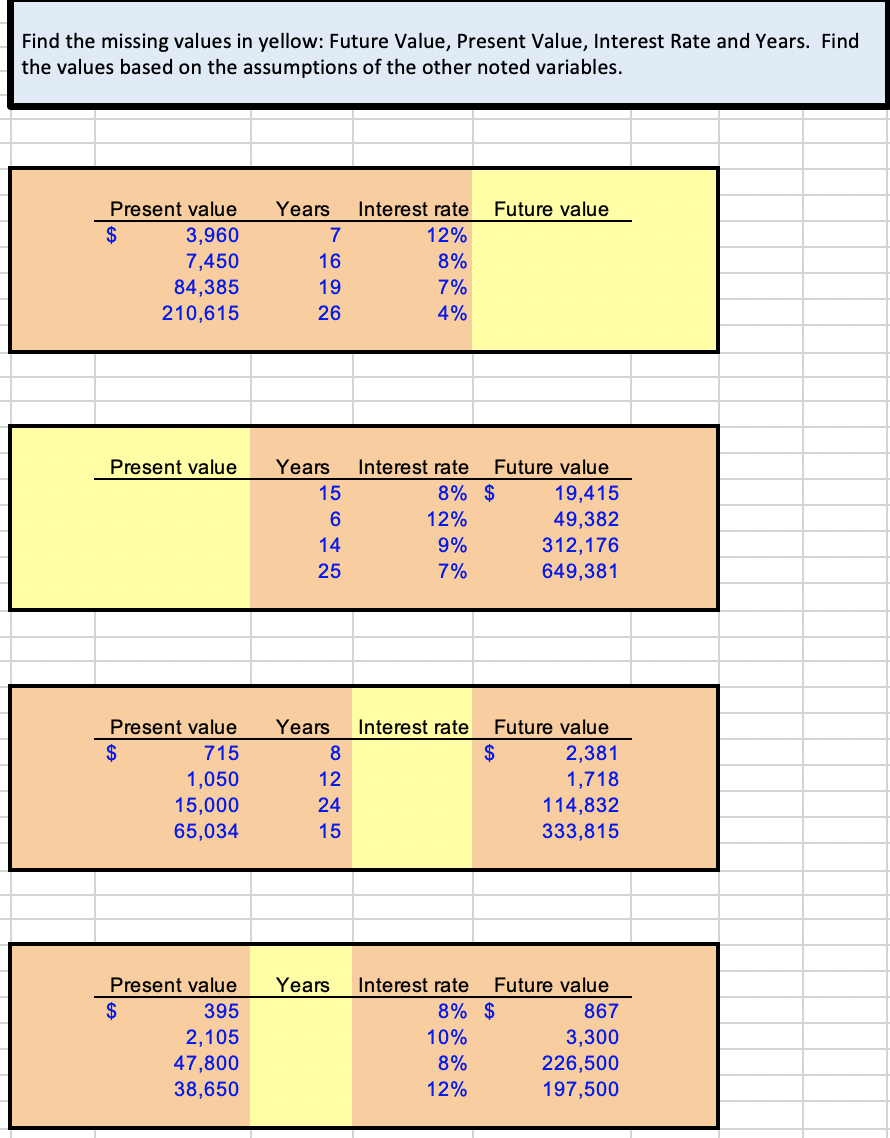 Find the missing values in yellow: Future Value, Present Value, Interest Rate and Years. Find the values based on the assumptions of the other noted variables.

| Present value | Years | Interest rate | Future value |
|---|---|---|---|
| $ 3,960 | 7 | 12% | |
| 7,450 | 16 | 8% | |
| 84,385 | 19 | 7% | |
| 210,615 | 26 | 4% | |

| Present value | Years | Interest rate | Future value |
|---|---|---|---|
| | 15 | 8% | $ 19,415 |
| | 6 | 12% | 49,382 |
| | 14 | 9% | 312,176 |
| | 25 | 7% | 649,381 |

| Present value | Years | Interest rate | Future value |
|---|---|---|---|
| $ 715 | 8 | | $ 2,381 |
| 1,050 | 12 | | 1,718 |
| 15,000 | 24 | | 114,832 |
| 65,034 | 15 | | 333,815 |

| Present value | Years | Interest rate | Future value |
|---|---|---|---|
| $ 395 | | 8% | $ 867 |
| 2,105 | | 10% | 3,300 |
| 47,800 | | 8% | 226,500 |
| 38,650 | | 12% | 197,500 |